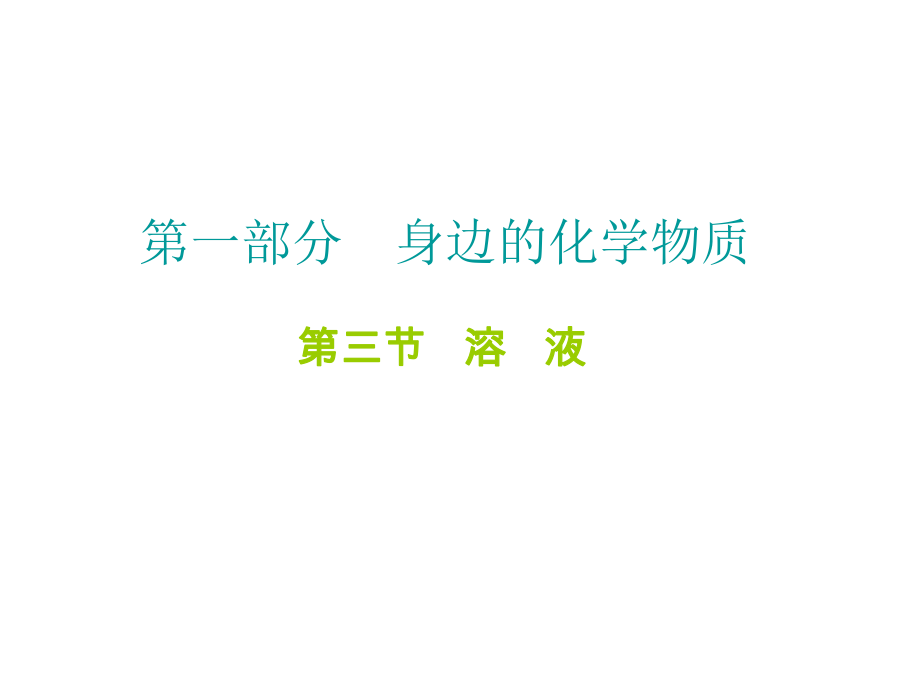 第一部分　身边的化学物质

第三节　溶　液